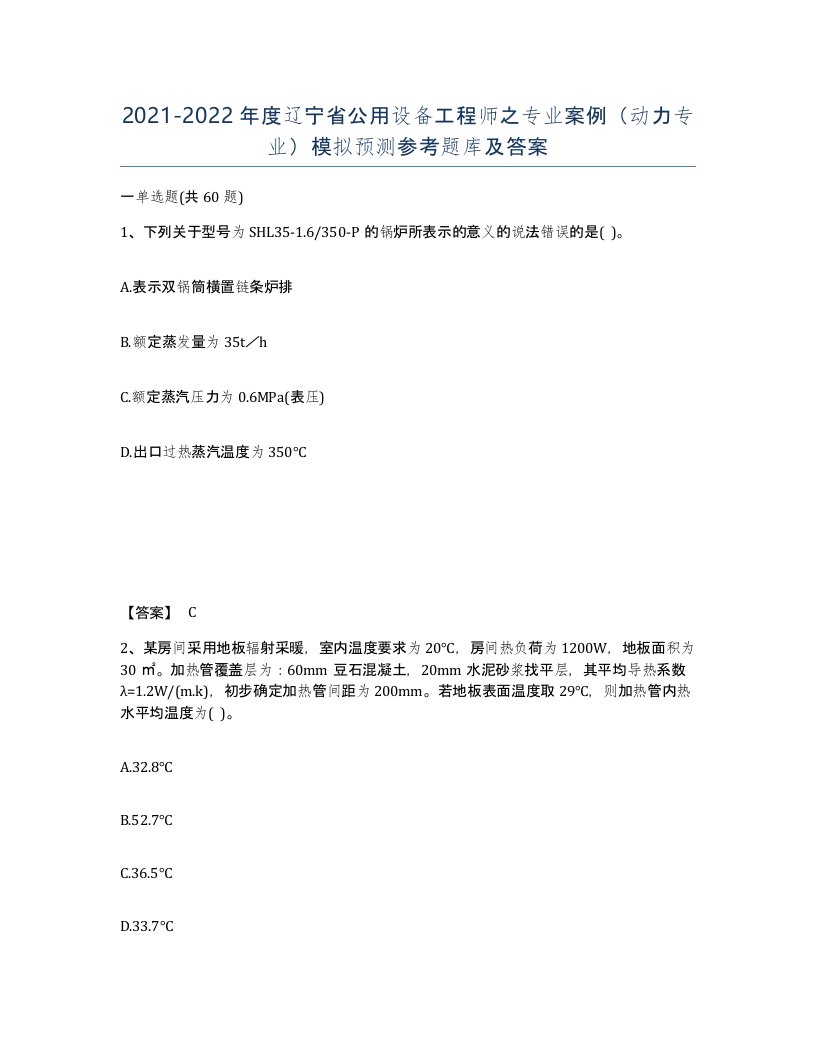 2021-2022年度辽宁省公用设备工程师之专业案例（动力专业）模拟预测参考题库及答案

一单选题(共60题)

1、下列关于型号为SHL35-1.6/350-P的锅炉所表示的意义的说法错误的是( )。

A.表示双锅筒横置链条炉排

B.额定蒸发量为35t／h

C.额定蒸汽压力为0.6MPa(表压)

D.出口过热蒸汽温度为350℃

【答案】 C

2、某房间采用地板辐射采暖，室内温度要求为20℃，房间热负荷为1200W，地板面积为30㎡。加热管覆盖层为：60mm豆石混凝土，20mm水泥砂浆找平层，其平均导热系数λ=1.2W/(m.k)，初步确定加热管间距为200mm。若地板表面温度取29℃，则加热管内热水平均温度为( )。

A.32.8℃

B.52.7℃

C.36.5℃

D.33.7℃